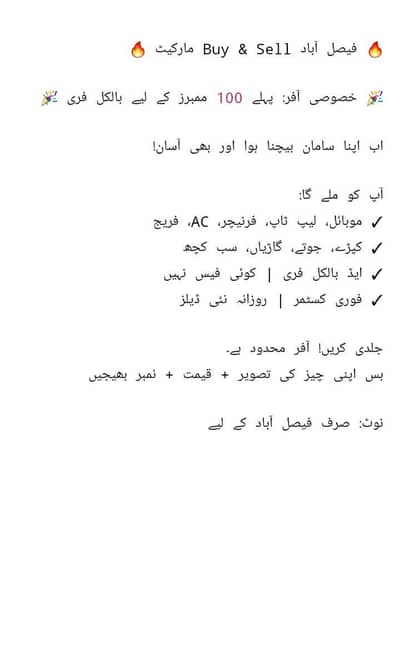 🔥 فیصل آباد Buy & Sell مارکیٹ 🔥

🎉 خصوصی آفر: پہلے 100 ممبرز کے لیے بالکل فری 🎉

اب اپنا سامان بیچنا ہوا اور بھی آسان!

آپ کو ملے گا:
✓ موبائل، لیپ ٹاپ، فرنیچر، AC، فریج
✓ کپڑے، جوتے، گاڑیاں، سب کچھ
✓ ایڈ بالکل فری | کوئی فیس نہیں
✓ فوری کسٹمر | روزانہ نئی ڈیلز

جلدی کریں! آفر محدود ہے۔
بس اپنی چیز کی تصویر + قیمت + نمبر بھیجیں

نوٹ: صرف فیصل آباد کے لیے